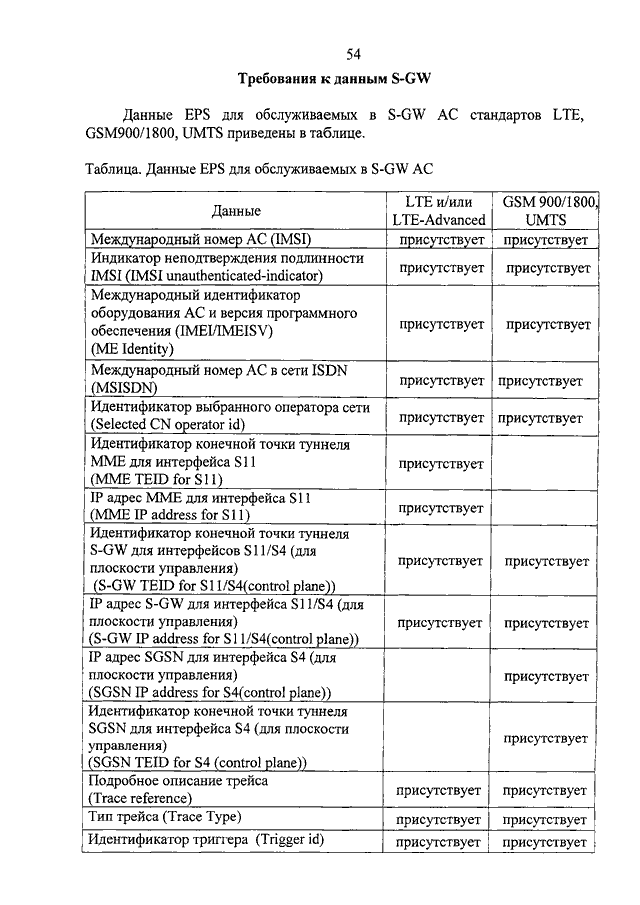 54

Требования к данным S-GW

Данные EPS для обслуживаемых в S-GW АС стандартов LTE, GSM900/1800, UMTS приведены в таблице.

Таблица. Данные EPS для обслуживаемых в S-GW АС

| Данные | LTE и/или LTE-Advanced | GSM 900/1800, UMTS |
|---|---|---|
| Международный номер АС (IMSI) | присутствует | присутствует |
| Индикатор неподтверждения подлинности IMSI (IMSI unauthenticated-indicator) | присутствует | присутствует |
| Международный идентификатор оборудования АС и версия программного обеспечения (IMEI/IMEISV) (ME Identity) | присутствует | присутствует |
| Международный номер АС в сети ISDN (MSISDN) | присутствует | присутствует |
| Идентификатор выбранного оператора сети (Selected CN operator id) | присутствует | присутствует |
| Идентификатор конечной точки туннеля MME для интерфейса S11 (MME TEID for S11) | присутствует | |
| IP адрес MME для интерфейса S11 (MME IP address for S11) | присутствует | |
| Идентификатор конечной точки туннеля S-GW для интерфейсов S11/S4 (для плоскости управления) (S-GW TEID for S11/S4(control plane)) | присутствует | присутствует |
| IP адрес S-GW для интерфейса S11/S4 (для плоскости управления) (S-GW IP address for S11/S4(control plane)) | присутствует | присутствует |
| IP адрес SGSN для интерфейса S4 (для плоскости управления) (SGSN IP address for S4(control plane)) | | присутствует |
| Идентификатор конечной точки туннеля SGSN для интерфейса S4 (для плоскости управления) (SGSN TEID for S4 (control plane)) | | присутствует |
| Подробное описание трейса (Trace reference) | присутствует | присутствует |
| Тип трейса (Trace Type) | присутствует | присутствует |
| Идентификатор триггера (Trigger id) | присутствует | присутствует |